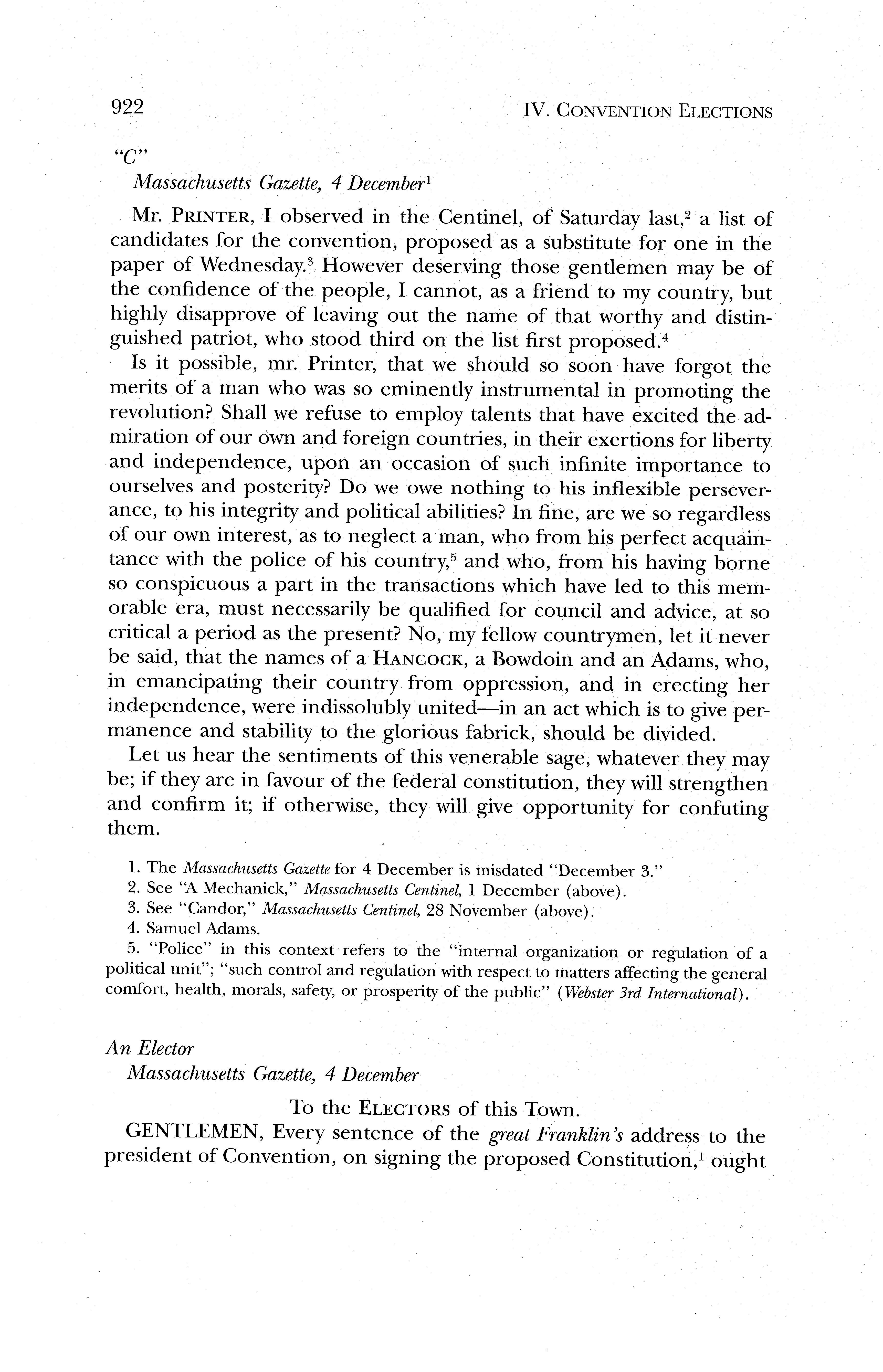 922 IV. CONVENTION ELECTIONS

"C"

Massachusetts Gazette, 4 December$^1$

Mr. PRINTER, I observed in the Centinel, of Saturday last,$^2$ a list of candidates for the convention, proposed as a substitute for one in the paper of Wednesday.$^3$ However deserving those gentlemen may be of the confidence of the people, I cannot, as a friend to my country, but highly disapprove of leaving out the name of that worthy and distinguished patriot, who stood third on the list first proposed.$^4$

Is it possible, mr. Printer, that we should so soon have forgot the merits of a man who was so eminently instrumental in promoting the revolution? Shall we refuse to employ talents that have excited the admiration of our own and foreign countries, in their exertions for liberty and independence, upon an occasion of such infinite importance to ourselves and posterity? Do we owe nothing to his inflexible perseverance, to his integrity and political abilities? In fine, are we so regardless of our own interest, as to neglect a man, who from his perfect acquaintance with the police of his country,$^5$ and who, from his having borne so conspicuous a part in the transactions which have led to this memorable era, must necessarily be qualified for council and advice, at so critical a period as the present? No, my fellow countrymen, let it never be said, that the names of a HANCOCK, a Bowdoin and an Adams, who, in emancipating their country from oppression, and in erecting her independence, were indissolubly united—in an act which is to give permanence and stability to the glorious fabrick, should be divided.

Let us hear the sentiments of this venerable sage, whatever they may be; if they are in favour of the federal constitution, they will strengthen and confirm it; if otherwise, they will give opportunity for confuting them.

1. The Massachusetts Gazette for 4 December is misdated "December 3."
2. See "A Mechanick," Massachusetts Centinel, 1 December (above).
3. See "Candor," Massachusetts Centinel, 28 November (above).
4. Samuel Adams.
5. "Police" in this context refers to the "internal organization or regulation of a political unit"; "such control and regulation with respect to matters affecting the general comfort, health, morals, safety, or prosperity of the public" (Webster 3rd International).

An Elector

Massachusetts Gazette, 4 December

To the ELECTORS of this Town.

GENTLEMEN, Every sentence of the great Franklin's address to the president of Convention, on signing the proposed Constitution,$^1$ ought